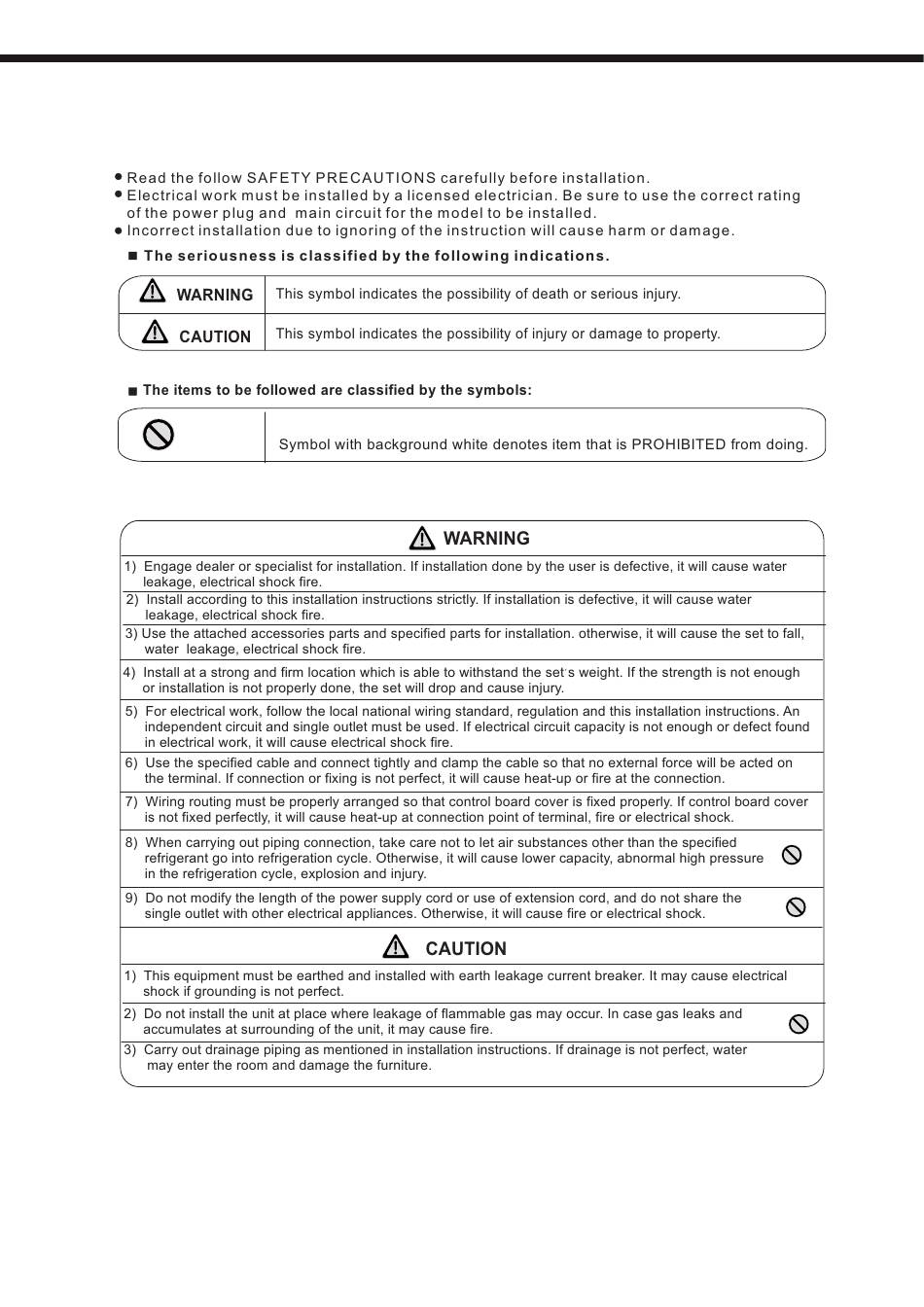 ● Read the follow SAFETY PRECAUTIONS carefully before installation.
● Electrical work must be installed by a licensed electrician. Be sure to use the correct rating of the power plug and main circuit for the model to be installed.
● Incorrect installation due to ignoring of the instruction will cause harm or damage.

■ The seriousness is classified by the following indications.

| WARNING | This symbol indicates the possibility of death or serious injury. |
|---|---|
| CAUTION | This symbol indicates the possibility of injury or damage to property. |

■ The items to be followed are classified by the symbols:

| | Symbol with background white denotes item that is PROHIBITED from doing. |
|---|---|

WARNING

1) Engage dealer or specialist for installation. If installation done by the user is defective, it will cause water leakage, electrical shock fire.

2) Install according to this installation instructions strictly. If installation is defective, it will cause water leakage, electrical shock fire.

3) Use the attached accessories parts and specified parts for installation. otherwise, it will cause the set to fall, water leakage, electrical shock fire.

4) Install at a strong and firm location which is able to withstand the set's weight. If the strength is not enough or installation is not properly done, the set will drop and cause injury.

5) For electrical work, follow the local national wiring standard, regulation and this installation instructions. An independent circuit and single outlet must be used. If electrical circuit capacity is not enough or defect found in electrical work, it will cause electrical shock fire.

6) Use the specified cable and connect tightly and clamp the cable so that no external force will be acted on the terminal. If connection or fixing is not perfect, it will cause heat-up or fire at the connection.

7) Wiring routing must be properly arranged so that control board cover is fixed properly. If control board cover is not fixed perfectly, it will cause heat-up at connection point of terminal, fire or electrical shock.

8) When carrying out piping connection, take care not to let air substances other than the specified refrigerant go into refrigeration cycle. Otherwise, it will cause lower capacity, abnormal high pressure in the refrigeration cycle, explosion and injury.

9) Do not modify the length of the power supply cord or use of extension cord, and do not share the single outlet with other electrical appliances. Otherwise, it will cause fire or electrical shock.

CAUTION

1) This equipment must be earthed and installed with earth leakage current breaker. It may cause electrical shock if grounding is not perfect.

2) Do not install the unit at place where leakage of flammable gas may occur. In case gas leaks and accumulates at surrounding of the unit, it may cause fire.

3) Carry out drainage piping as mentioned in installation instructions. If drainage is not perfect, water may enter the room and damage the furniture.